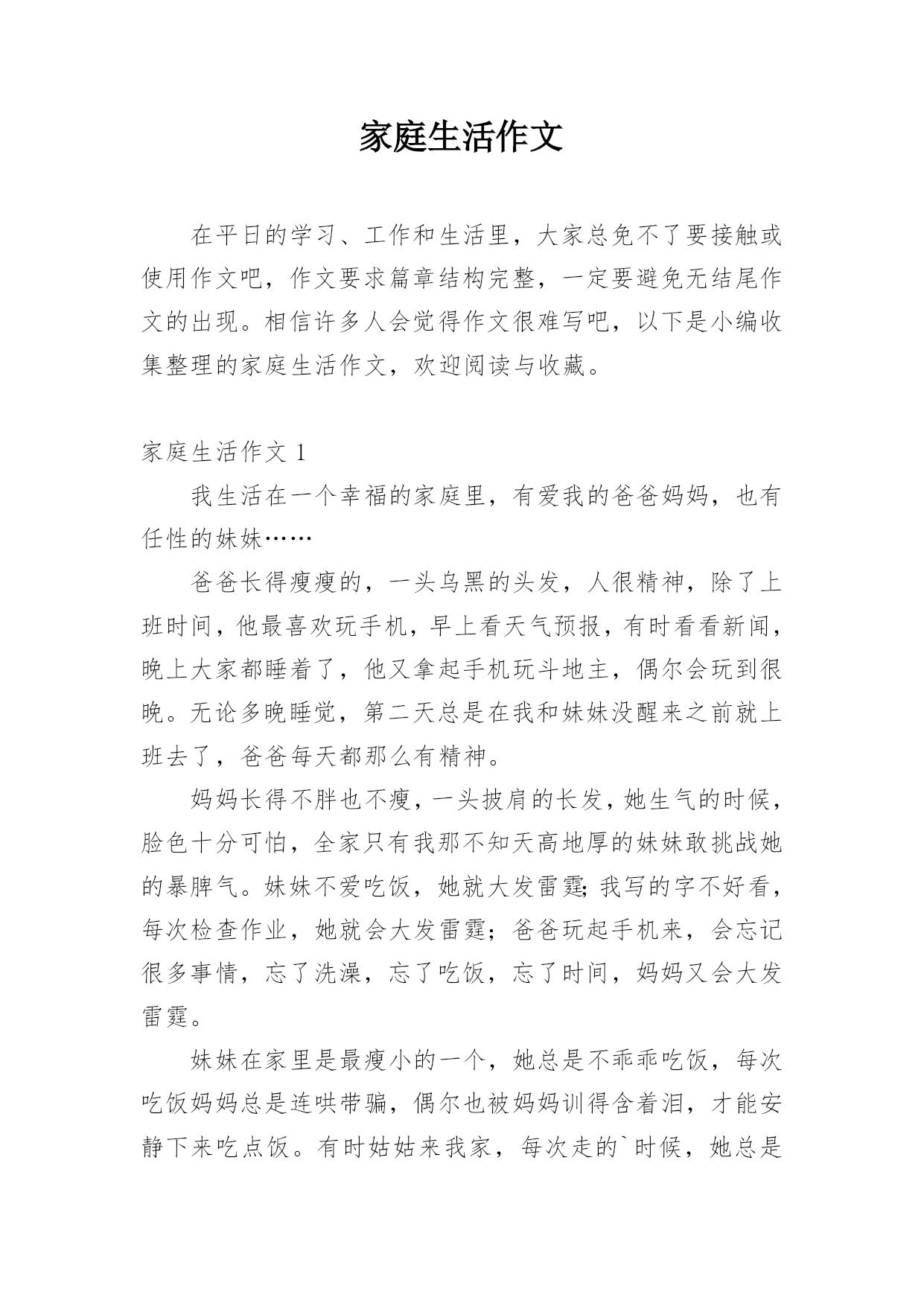 家庭生活作文

在平日的学习、工作和生活里，大家总免不了要接触或使用作文吧，作文要求篇章结构完整，一定要避免无结尾作文的出现。相信许多人会觉得作文很难写吧，以下是小编收集整理的家庭生活作文，欢迎阅读与收藏。

家庭生活作文 1

我生活在一个幸福的家庭里，有爱我的爸爸妈妈，也有任性的妹妹……

爸爸长得瘦瘦的，一头乌黑的头发，人很精神，除了上班时间，他最喜欢玩手机，早上看天气预报，有时看看新闻，晚上大家都睡着了，他又拿起手机玩斗地主，偶尔会玩到很晚。无论多晚睡觉，第二天总是在我和妹妹没醒来之前就上班去了，爸爸每天都那么有精神。

妈妈长得不胖也不瘦，一头披肩的长发，她生气的时候，脸色十分可怕，全家只有我那不知天高地厚的妹妹敢挑战她的暴脾气。妹妹不爱吃饭，她就大发雷霆;我写的字不好看，每次检查作业，她就会大发雷霆；爸爸玩起手机来，会忘记很多事情，忘了洗澡，忘了吃饭，忘了时间，妈妈又会大发雷霆。

妹妹在家里是最瘦小的一个，她总是不乖乖吃饭，每次吃饭妈妈总是连哄带骗，偶尔也被妈妈训得含着泪，才能安静下来吃点饭。有时姑姑来我家，每次走的`时候，她总是